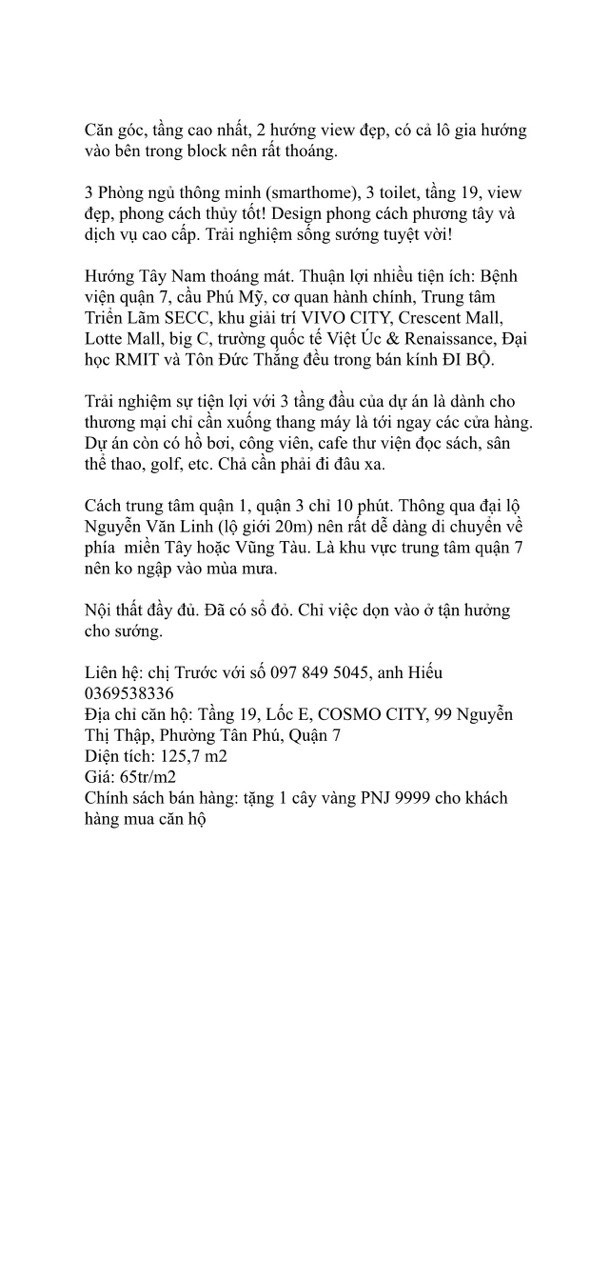 Căn góc, tầng cao nhất, 2 hướng view đẹp, có cả lô gia hướng vào bên trong block nên rất thoáng.

3 Phòng ngủ thông minh (smarthome), 3 toilet, tầng 19, view đẹp, phong cách thủy tốt! Design phong cách phương tây và dịch vụ cao cấp. Trải nghiệm sống sướng tuyệt vời!

Hướng Tây Nam thoáng mát. Thuận lợi nhiều tiện ích: Bệnh viện quận 7, cầu Phú Mỹ, cơ quan hành chính, Trung tâm Triển Lãm SECC, khu giải trí VIVO CITY, Crescent Mall, Lotte Mall, big C, trường quốc tế Việt Úc & Renaissance, Đại học RMIT và Tôn Đức Thắng đều trong bán kính ĐI BỘ.

Trải nghiệm sự tiện lợi với 3 tầng đầu của dự án là dành cho thương mại chỉ cần xuống thang máy là tới ngay các cửa hàng. Dự án còn có hồ bơi, công viên, cafe thư viện đọc sách, sân thể thao, golf, etc. Chả cần phải đi đâu xa.

Cách trung tâm quận 1, quận 3 chỉ 10 phút. Thông qua đại lộ Nguyễn Văn Linh (lộ giới 20m) nên rất dễ dàng di chuyển về phía miền Tây hoặc Vũng Tàu. Là khu vực trung tâm quận 7 nên ko ngập vào mùa mưa.

Nội thất đầy đủ. Đã có sổ đỏ. Chỉ việc dọn vào ở tận hưởng cho sướng.

Liên hệ: chị Trước với số 097 849 5045, anh Hiếu 0369538336
Địa chỉ căn hộ: Tầng 19, Lốc E, COSMO CITY, 99 Nguyễn Thị Thập, Phường Tân Phú, Quận 7
Diện tích: 125,7 m2
Giá: 65tr/m2
Chính sách bán hàng: tặng 1 cây vàng PNJ 9999 cho khách hàng mua căn hộ